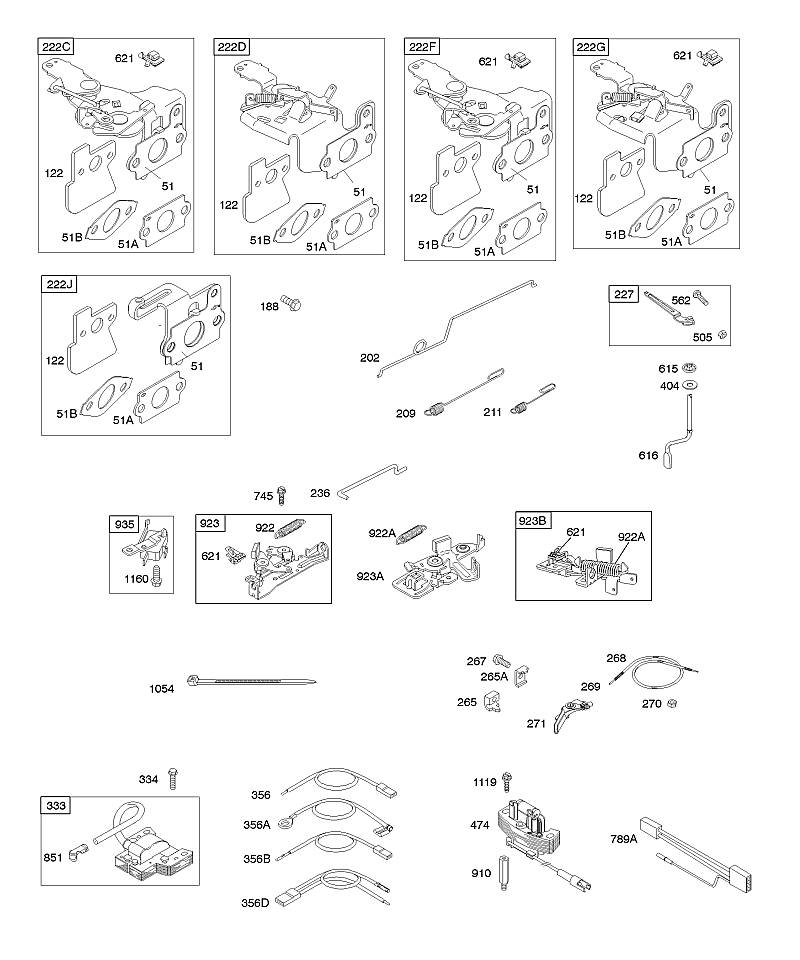 222C
621
122
51
51B
51A

222D
122
51
51B
51A

222F
621
122
51
51B
51A

222G
621
122
51
51B
51A

222J
122
51
51B
51A

188
202
209
211

227
562
505

615
404
616

745
236

935
1160

923
922
621

922A
923A

923B
621
922A

1054

267
265A
265
268
269
270
271

334
333
851

356
356A
356B
356D

1119
474
910

789A